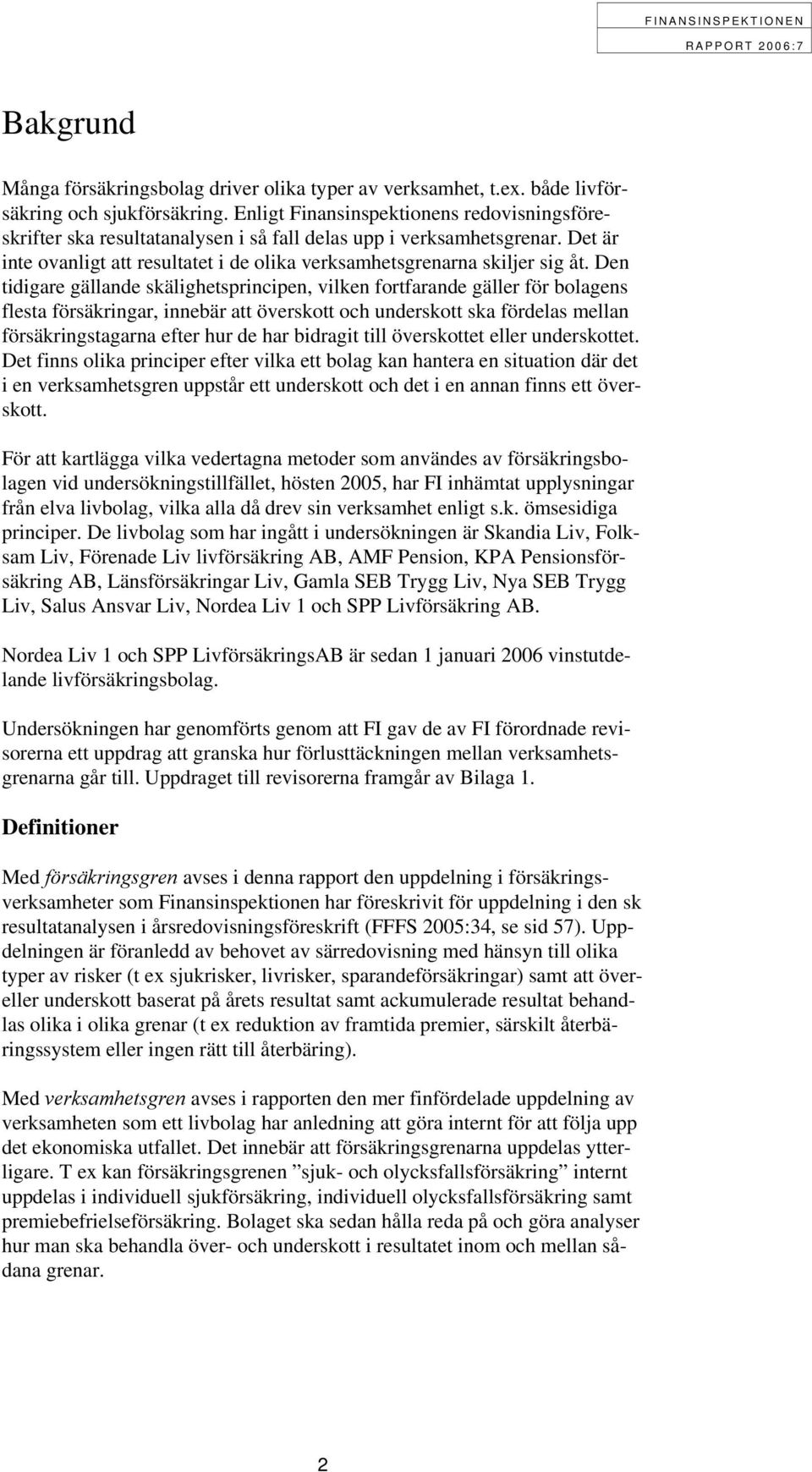 FINANSINSPEKTIONEN
RAPPORT 2006:7

Bakgrund

Många försäkringsbolag driver olika typer av verksamhet, t.ex. både livförsäkring och sjukförsäkring. Enligt Finansinspektionens redovisningsföreskrifter ska resultatanalysen i så fall delas upp i verksamhetsgrenar. Det är inte ovanligt att resultatet i de olika verksamhetsgrenarna skiljer sig åt. Den tidigare gällande skälighetsprincipen, vilken fortfarande gäller för bolagens flesta försäkringar, innebär att överskott och underskott ska fördelas mellan försäkringstagarna efter hur de har bidragit till överskottet eller underskottet. Det finns olika principer efter vilka ett bolag kan hantera en situation där det i en verksamhetsgren uppstår ett underskott och det i en annan finns ett överskott.

För att kartlägga vilka vedertagna metoder som användes av försäkringsbolagen vid undersökningstillfället, hösten 2005, har FI inhämtat upplysningar från elva livbolag, vilka alla då drev sin verksamhet enligt s.k. ömsesidiga principer. De livbolag som har ingått i undersökningen är Skandia Liv, Folksam Liv, Förenade Liv livförsäkring AB, AMF Pension, KPA Pensionsförsäkring AB, Länsförsäkringar Liv, Gamla SEB Trygg Liv, Nya SEB Trygg Liv, Salus Ansvar Liv, Nordea Liv 1 och SPP Livförsäkring AB.

Nordea Liv 1 och SPP LivförsäkringsAB är sedan 1 januari 2006 vinstutdelande livförsäkringsbolag.

Undersökningen har genomförts genom att FI gav de av FI förordnade revisorerna ett uppdrag att granska hur förlusttäckningen mellan verksamhetsgrenarna går till. Uppdraget till revisorerna framgår av Bilaga 1.

Definitioner

Med försäkringsgren avses i denna rapport den uppdelning i försäkringsverksamheter som Finansinspektionen har föreskrivit för uppdelning i den sk resultatanalysen i årsredovisningsföreskrift (FFFS 2005:34, se sid 57). Uppdelningen är föranledd av behovet av särredovisning med hänsyn till olika typer av risker (t ex sjukrisker, livrisker, sparandeförsäkringar) samt att över- eller underskott baserat på årets resultat samt ackumulerade resultat behandlas olika i olika grenar (t ex reduktion av framtida premier, särskilt återbäringssystem eller ingen rätt till återbäring).

Med verksamhetsgren avses i rapporten den mer finfördelade uppdelning av verksamheten som ett livbolag har anledning att göra internt för att följa upp det ekonomiska utfallet. Det innebär att försäkringsgrenarna uppdelas ytterligare. T ex kan försäkringsgrenen ”sjuk- och olycksfallsförsäkring” internt uppdelas i individuell sjukförsäkring, individuell olycksfallsförsäkring samt premiebefrielseförsäkring. Bolaget ska sedan hålla reda på och göra analyser hur man ska behandla över- och underskott i resultatet inom och mellan sådana grenar.

2